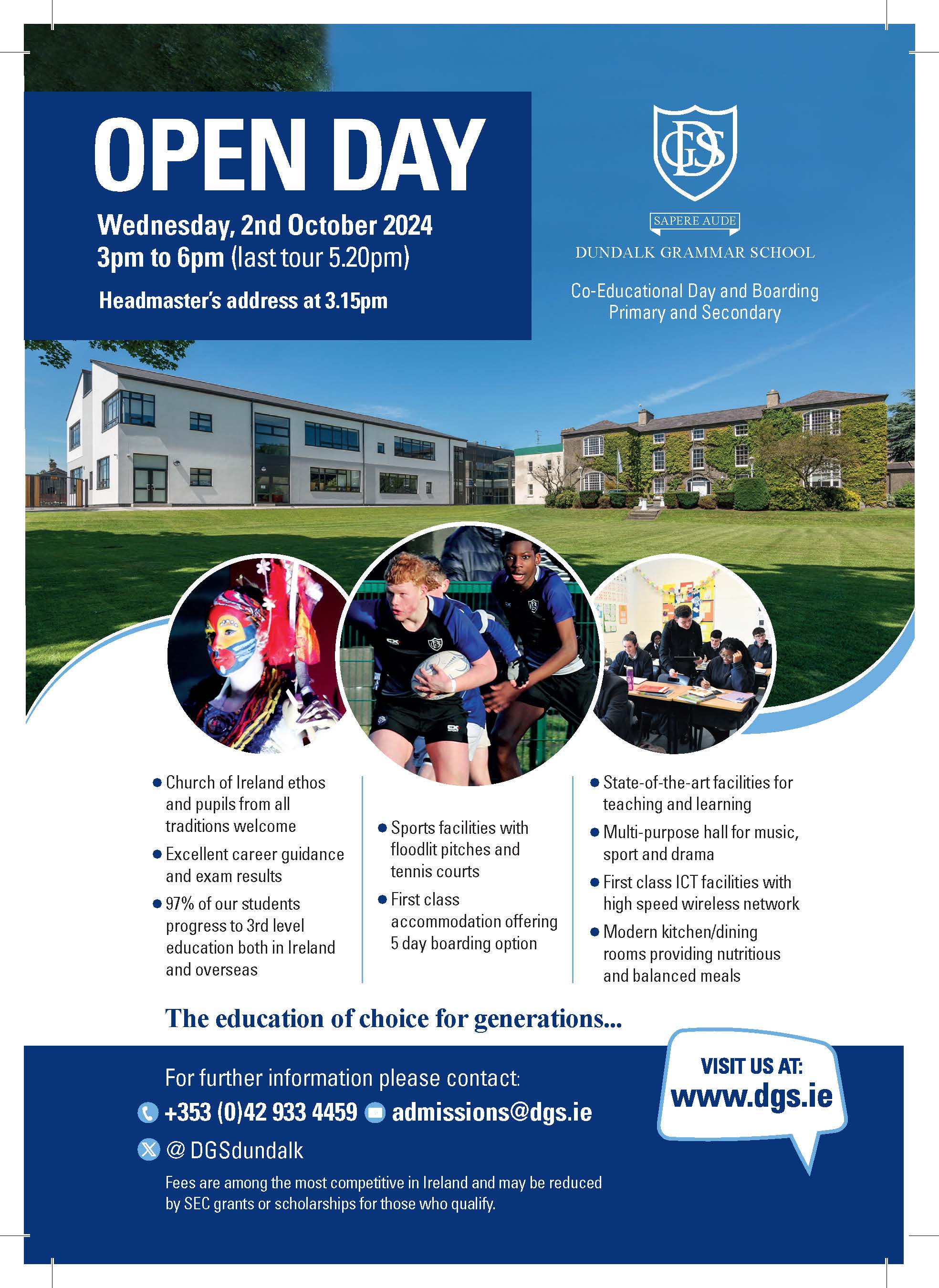 OPEN DAY

Wednesday, 2nd October 2024
3pm to 6pm (last tour 5.20pm)

Headmaster's address at 3.15pm

DGS

SAPERE AUDE

DUNDALK GRAMMAR SCHOOL

Co-Educational Day and Boarding
Primary and Secondary

• Church of Ireland ethos and pupils from all traditions welcome

• Excellent career guidance and exam results

• 97% of our students progress to 3rd level education both in Ireland and overseas

• Sports facilities with floodlit pitches and tennis courts

• First class accommodation offering 5 day boarding option

• State-of-the-art facilities for teaching and learning

• Multi-purpose hall for music, sport and drama

• First class ICT facilities with high speed wireless network

• Modern kitchen/dining rooms providing nutritious and balanced meals

The education of choice for generations...

For further information please contact:

+353 (0)42 933 4459 admissions@dgs.ie

@DGSdundalk

Fees are among the most competitive in Ireland and may be reduced by SEC grants or scholarships for those who qualify.

VISIT US AT:
www.dgs.ie